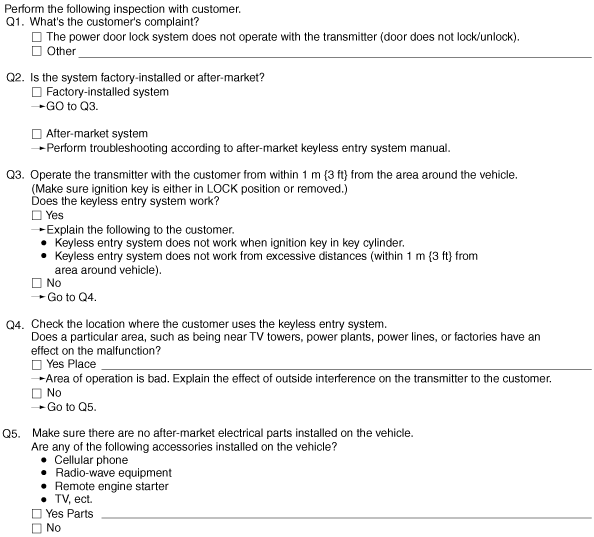 Perform the following inspection with customer.
Q1. What's the customer's complaint?
☐ The power door lock system does not operate with the transmitter (door does not lock/unlock).
☐ Other ____

Q2. Is the system factory-installed or after-market?
☐ Factory-installed system
→GO to Q3.

☐ After-market system
→Perform troubleshooting according to after-market keyless entry system manual.

Q3. Operate the transmitter with the customer from within 1 m {3 ft} from the area around the vehicle.
(Make sure ignition key is either in LOCK position or removed.)
Does the keyless entry system work?
☐ Yes
→Explain the following to the customer.
• Keyless entry system does not work when ignition key in key cylinder.
• Keyless entry system does not work from excessive distances (within 1 m {3 ft} from area around vehicle).
☐ No
→Go to Q4.

Q4. Check the location where the customer uses the keyless entry system.
Does a particular area, such as being near TV towers, power plants, power lines, or factories have an effect on the malfunction?
☐ Yes Place ____
→Area of operation is bad. Explain the effect of outside interference on the transmitter to the customer.
☐ No
→Go to Q5.

Q5. Make sure there are no after-market electrical parts installed on the vehicle.
Are any of the following accessories installed on the vehicle?
• Cellular phone
• Radio-wave equipment
• Remote engine starter
• TV, ect.
☐ Yes Parts ____
☐ No